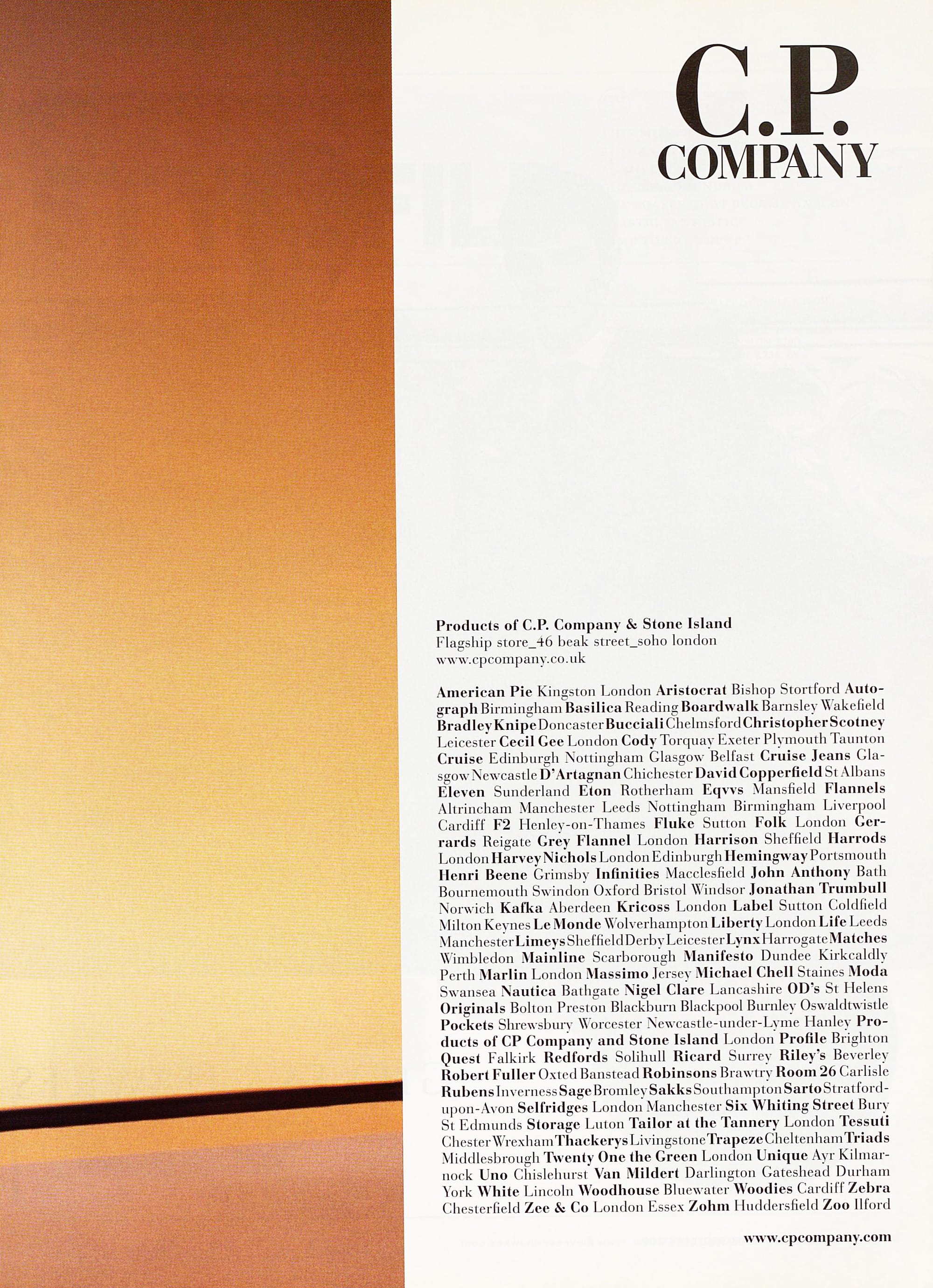 C.P.
COMPANY

Products of C.P. Company & Stone Island
Flagship store_46 beak street_soho london
www.cpcompany.co.uk

American Pie Kingston London Aristocrat Bishop Stortford Autograph Birmingham Basilica Reading Boardwalk Barnsley Wakefield Bradley Knipe Doncaster Bucciali Chelmsford Christopher Scotney Leicester Cecil Gee London Cody Torquay Exeter Plymouth Taunton Cruise Edinburgh Nottingham Glasgow Belfast Cruise Jeans Glasgow Newcastle D'Artagnan Chichester David Copperfield St Albans Eleven Sunderland Eton Rotherham Eqvvs Mansfield Flannels Altrincham Manchester Leeds Nottingham Birmingham Liverpool Cardiff F2 Henley-on-Thames Fluke Sutton Folk London Gerrards Reigate Grey Flannel London Harrison Sheffield Harrods London Harvey Nichols London Edinburgh Hemingway Portsmouth Henri Beene Grimsby Infinities Macclesfield John Anthony Bath Bournemouth Swindon Oxford Bristol Windsor Jonathan Trumbull Norwich Kafka Aberdeen Kricoss London Label Sutton Coldfield Milton Keynes Le Monde Wolverhampton Liberty London Life Leeds Manchester Limeys Sheffield Derby Leicester Lynx Harrogate Matches Wimbledon Mainline Scarborough Manifesto Dundee Kirkcaldly Perth Marlin London Massimo Jersey Michael Chell Staines Moda Swansea Nautica Bathgate Nigel Clare Lancashire OD's St Helens Originals Bolton Preston Blackburn Blackpool Burnley Oswaldtwistle Pockets Shrewsbury Worcester Newcastle-under-Lyme Hanley Products of CP Company and Stone Island London Profile Brighton Quest Falkirk Redfords Solihull Ricard Surrey Riley's Beverley Robert Fuller Oxted Banstead Robinsons Brawtry Room 26 Carlisle Rubens Inverness Sage Bromley Sakks Southampton Sarto Stratford-upon-Avon Selfridges London Manchester Six Whiting Street Bury St Edmunds Storage Luton Tailor at the Tannery London Tessuti Chester Wrexham Thackerys Livingstone Trapeze Cheltenham Triads Middlesbrough Twenty One the Green London Unique Ayr Kilmarnock Uno Chislehurst Van Mildert Darlington Gateshead Durham York White Lincoln Woodhouse Bluewater Woodies Cardiff Zebra Chesterfield Zee & Co London Essex Zohm Huddersfield Zoo Ilford

www.cpcompany.com